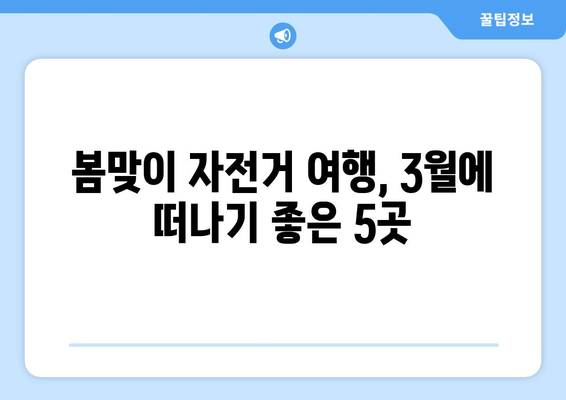 꿀팁정보

봄맞이 자전거 여행, 3월에 떠나기 좋은 5곳